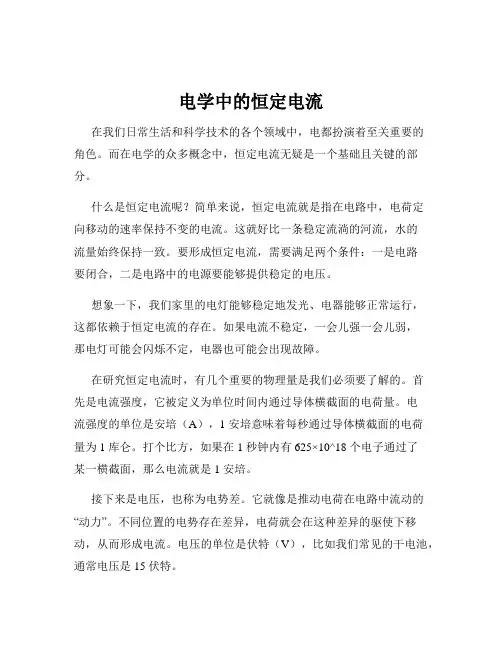 电学中的恒定电流

在我们日常生活和科学技术的各个领域中，电都扮演着至关重要的角色。而在电学的众多概念中，恒定电流无疑是一个基础且关键的部分。

什么是恒定电流呢？简单来说，恒定电流就是指在电路中，电荷定向移动的速率保持不变的电流。这就好比一条稳定流淌的河流，水的流量始终保持一致。要形成恒定电流，需要满足两个条件：一是电路要闭合，二是电路中的电源要能够提供稳定的电压。

想象一下，我们家里的电灯能够稳定地发光、电器能够正常运行，这都依赖于恒定电流的存在。如果电流不稳定，一会儿强一会儿弱，那电灯可能会闪烁不定，电器也可能会出现故障。

在研究恒定电流时，有几个重要的物理量是我们必须要了解的。首先是电流强度，它被定义为单位时间内通过导体横截面的电荷量。电流强度的单位是安培（A），1 安培意味着每秒通过导体横截面的电荷量为 1 库仑。打个比方，如果在 1 秒钟内有 625×10^18 个电子通过了某一横截面，那么电流就是 1 安培。

接下来是电压，也称为电势差。它就像是推动电荷在电路中流动的“动力”。不同位置的电势存在差异，电荷就会在这种差异的驱使下移动，从而形成电流。电压的单位是伏特（V），比如我们常见的干电池，通常电压是 15 伏特。